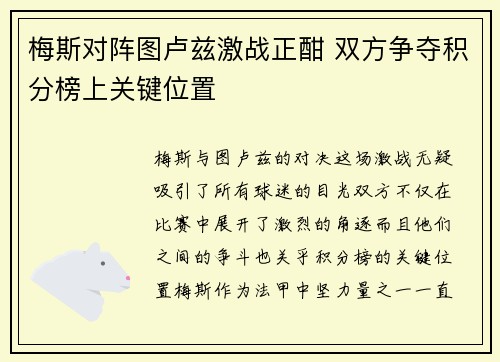 梅斯对阵图卢兹激战正酣 双方争夺积分榜上关键位置

梅斯与图卢兹的对决这场激战无疑吸引了所有球迷的目光双方不仅在比赛中展开了激烈的角逐而且他们之间的争斗也关乎积分榜的关键位置梅斯作为法甲中坚力量之一一直